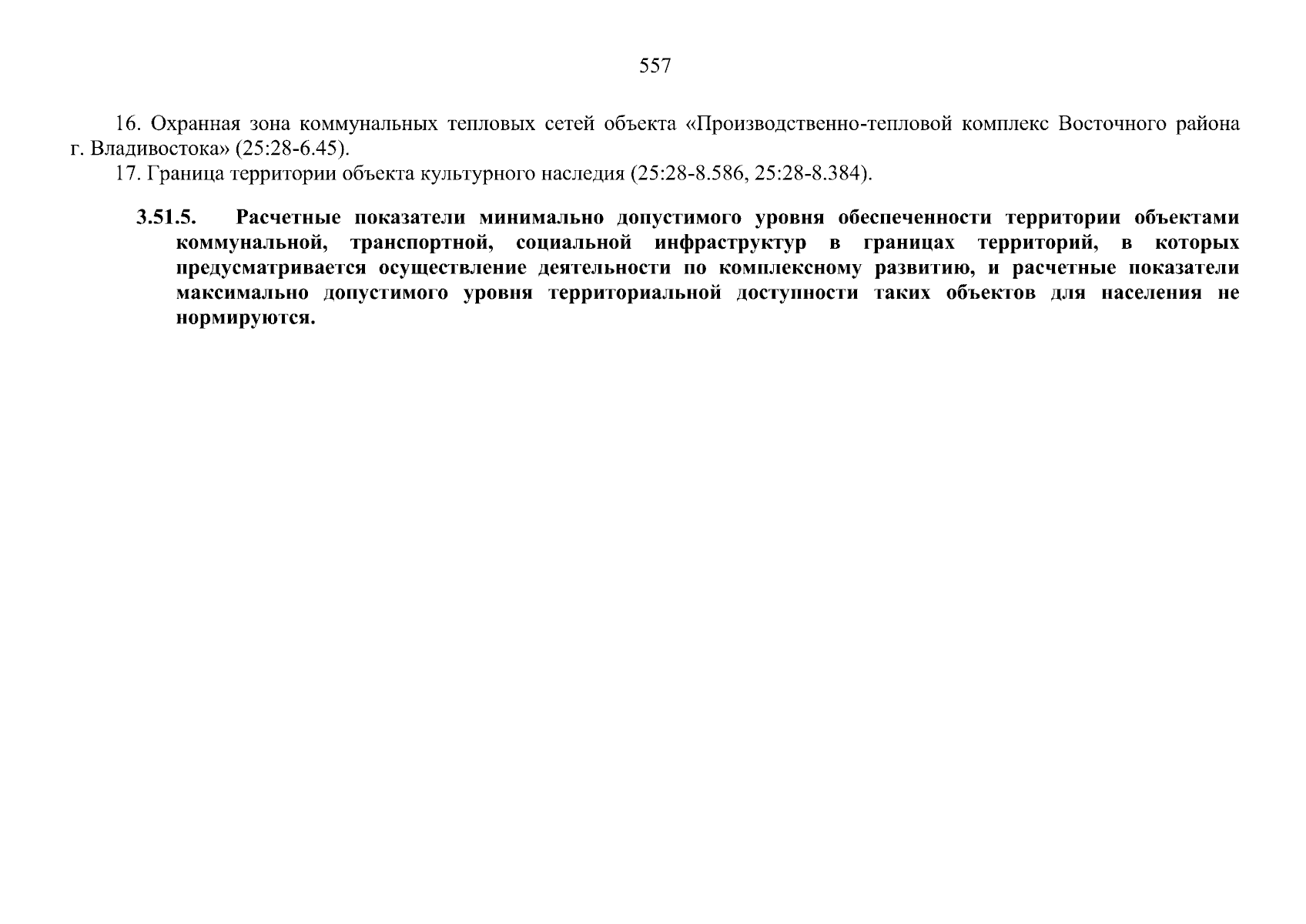 557

16. Охранная зона коммунальных тепловых сетей объекта «Производственно-тепловой комплекс Восточного района г. Владивостока» (25:28-6.45).

17. Граница территории объекта культурного наследия (25:28-8.586, 25:28-8.384).

3.51.5. Расчетные показатели минимально допустимого уровня обеспеченности территории объектами коммунальной, транспортной, социальной инфраструктур в границах территорий, в которых предусматривается осуществление деятельности по комплексному развитию, и расчетные показатели максимально допустимого уровня территориальной доступности таких объектов для населения не нормируются.